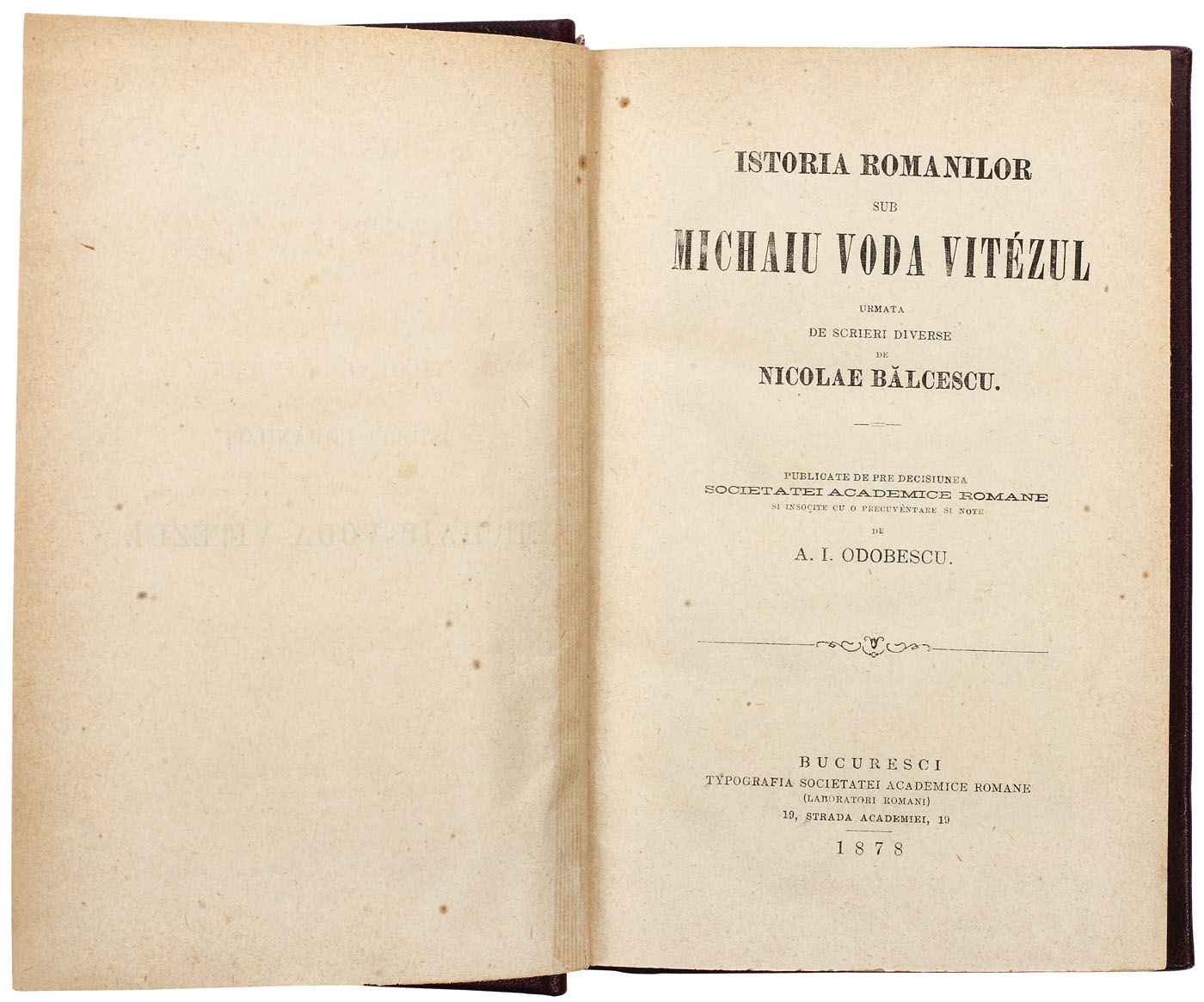 ISTORIA ROMANILOR
SUB
MICHAIU VODA VITÉZUL
URMATA
DE SCRIERI DIVERSE
DE
NICOLAE BĂLCESCU.

PUBLICATE DE PRE DECISIUNEA
SOCIETATEI ACADEMICE ROMANE
SI INSOÇITE CU O PRECUVÊNTARE SI NOTE
DE
A. I. ODOBESCU.

BUCURESCI
TYPOGRAFIA SOCIETATEI ACADEMICE ROMANE
(LABORATORI ROMANI)
19, STRADA ACADEMIEI, 19
1878